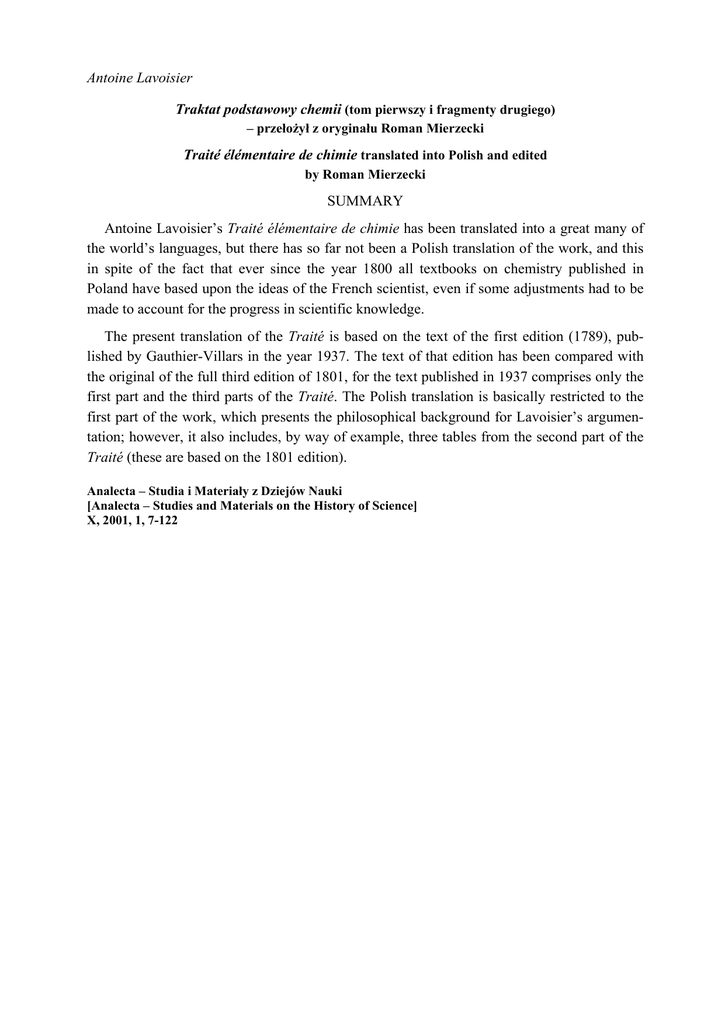 Antoine Lavoisier

Traktat podstawowy chemii (tom pierwszy i fragmenty drugiego) – przełożył z oryginału Roman Mierzecki

Traité élémentaire de chimie translated into Polish and edited by Roman Mierzecki

SUMMARY

Antoine Lavoisier's Traité élémentaire de chimie has been translated into a great many of the world's languages, but there has so far not been a Polish translation of the work, and this in spite of the fact that ever since the year 1800 all textbooks on chemistry published in Poland have based upon the ideas of the French scientist, even if some adjustments had to be made to account for the progress in scientific knowledge.

The present translation of the Traité is based on the text of the first edition (1789), published by Gauthier-Villars in the year 1937. The text of that edition has been compared with the original of the full third edition of 1801, for the text published in 1937 comprises only the first part and the third parts of the Traité. The Polish translation is basically restricted to the first part of the work, which presents the philosophical background for Lavoisier's argumentation; however, it also includes, by way of example, three tables from the second part of the Traité (these are based on the 1801 edition).

Analecta – Studia i Materiały z Dziejów Nauki
[Analecta – Studies and Materials on the History of Science]
X, 2001, 1, 7-122